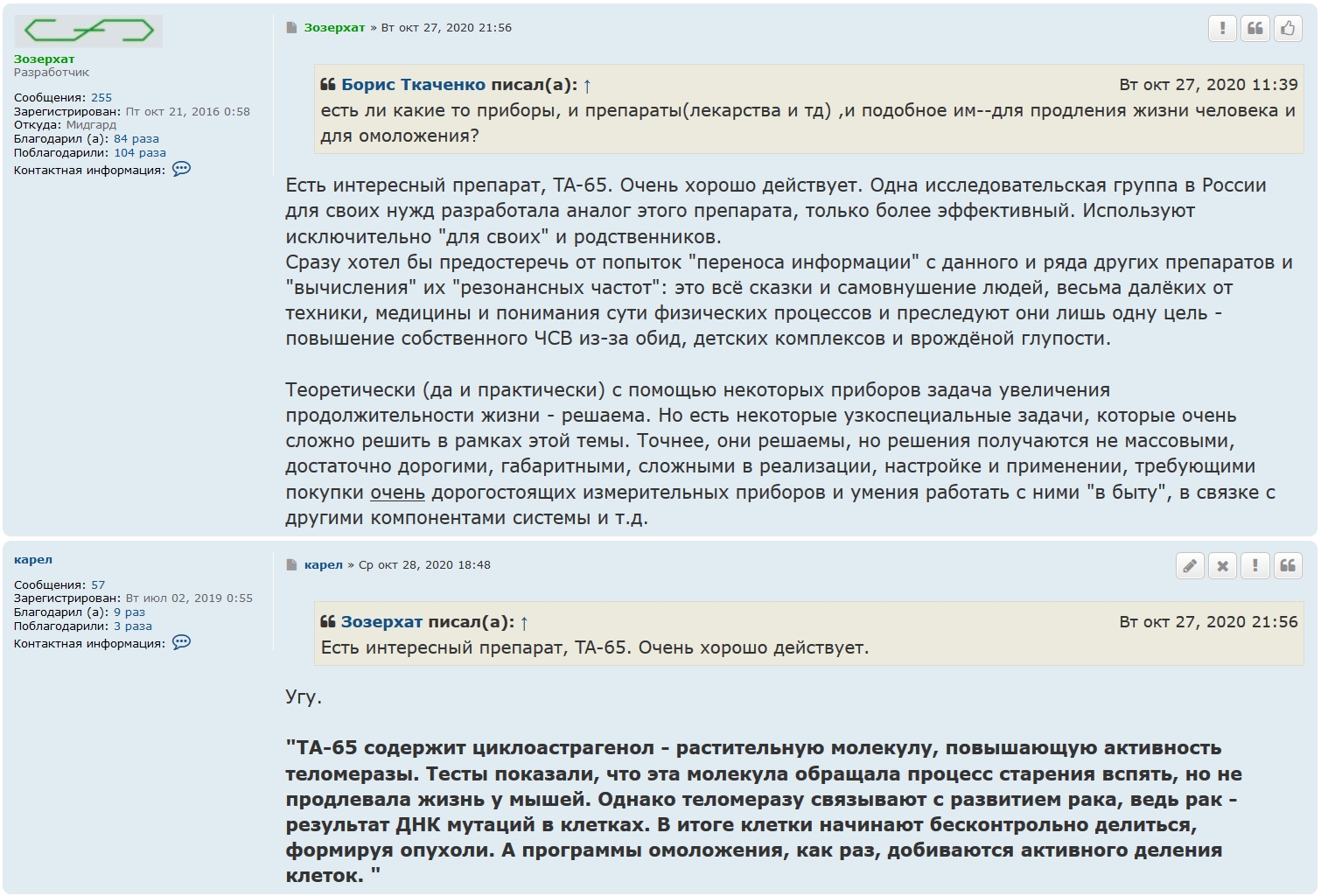 Зозерхат
Разработчик

Сообщения: 255
Зарегистрирован: Пт окт 21, 2016 0:58
Откуда: Мидгард
Благодарил (а): 84 раза
Поблагодарили: 104 раза
Контактная информация:

Зозерхат » Вт окт 27, 2020 21:56

Борис Ткаченко писал(а): ↑ Вт окт 27, 2020 11:39
есть ли какие то приборы, и препараты(лекарства и тд) ,и подобное им--для продления жизни человека и для омоложения?

Есть интересный препарат, ТА-65. Очень хорошо действует. Одна исследовательская группа в России для своих нужд разработала аналог этого препарата, только более эффективный. Используют исключительно "для своих" и родственников.
Сразу хотел бы предостеречь от попыток "переноса информации" с данного и ряда других препаратов и "вычисления" их "резонансных частот": это всё сказки и самовнушение людей, весьма далёких от техники, медицины и понимания сути физических процессов и преследуют они лишь одну цель - повышение собственного ЧСВ из-за обид, детских комплексов и врождёной глупости.

Теоретически (да и практически) с помощью некоторых приборов задача увеличения продолжительности жизни - решаема. Но есть некоторые узкоспециальные задачи, которые очень сложно решить в рамках этой темы. Точнее, они решаемы, но решения получаются не массовыми, достаточно дорогими, габаритными, сложными в реализации, настройке и применении, требующими покупки очень дорогостоящих измерительных приборов и умения работать с ними "в быту", в связке с другими компонентами системы и т.д.

карел

Сообщения: 57
Зарегистрирован: Вт июл 02, 2019 0:55
Благодарил (а): 9 раз
Поблагодарили: 3 раза
Контактная информация:

карел » Ср окт 28, 2020 18:48

Зозерхат писал(а): ↑ Вт окт 27, 2020 21:56
Есть интересный препарат, ТА-65. Очень хорошо действует.

Угу.

"ТА-65 содержит циклоастрагенол - растительную молекулу, повышающую активность теломеразы. Тесты показали, что эта молекула обращала процесс старения вспять, но не продлевала жизнь у мышей. Однако теломеразу связывают с развитием рака, ведь рак - результат ДНК мутаций в клетках. В итоге клетки начинают бесконтрольно делиться, формируя опухоли. А программы омоложения, как раз, добиваются активного деления клеток. "